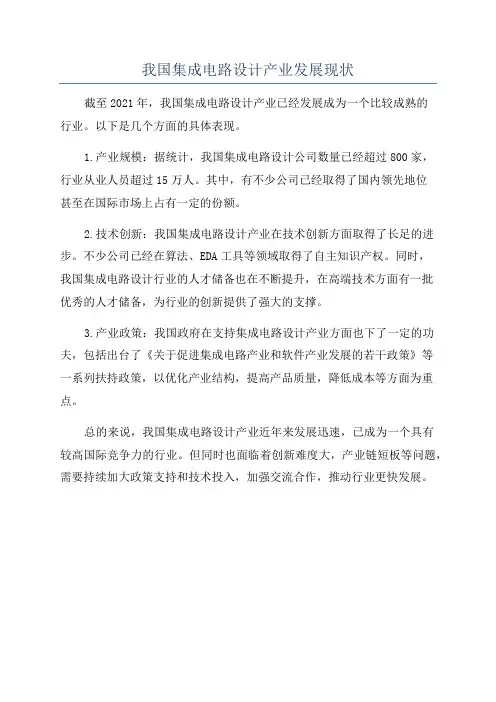 我国集成电路设计产业发展现状

截至 2021 年，我国集成电路设计产业已经发展成为一个比较成熟的行业。以下是几个方面的具体表现。

1.产业规模：据统计，我国集成电路设计公司数量已经超过 800 家，行业从业人员超过 15 万人。其中，有不少公司已经取得了国内领先地位甚至在国际市场上占有一定的份额。

2.技术创新：我国集成电路设计产业在技术创新方面取得了长足的进步。不少公司已经在算法、EDA 工具等领域取得了自主知识产权。同时，我国集成电路设计行业的人才储备也在不断提升，在高端技术方面有一批优秀的人才储备，为行业的创新提供了强大的支撑。

3.产业政策：我国政府在支持集成电路设计产业方面也下了一定的功夫，包括出台了《关于促进集成电路产业和软件产业发展的若干政策》等一系列扶持政策，以优化产业结构，提高产品质量，降低成本等方面为重点。

总的来说，我国集成电路设计产业近年来发展迅速，已成为一个具有较高国际竞争力的行业。但同时也面临着创新难度大，产业链短板等问题，需要持续加大政策支持和技术投入，加强交流合作，推动行业更快发展。